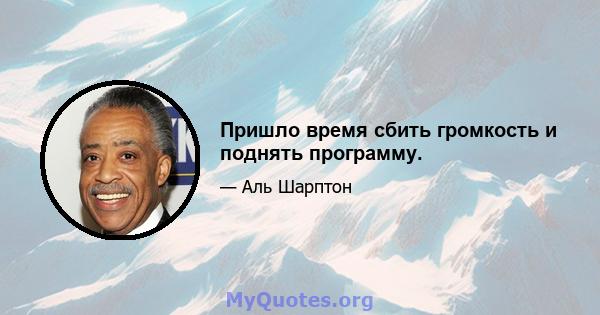 Пришло время сбить громкость и поднять программу.

— Аль Шарптон

MyQuotes.org